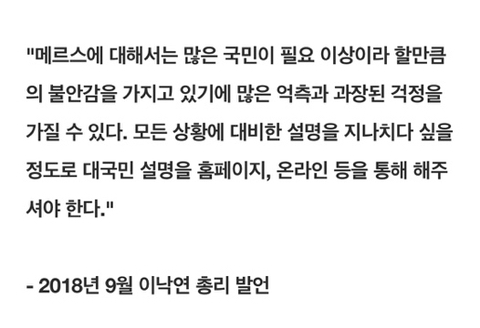 "메르스에 대해서는 많은 국민이 필요 이상이라 할만큼의 불안감을 가지고 있기에 많은 억측과 과장된 걱정을 가질 수 있다. 모든 상황에 대비한 설명을 지나치다 싶을 정도로 대국민 설명을 홈페이지, 온라인 등을 통해 해주셔야 한다."

- 2018년 9월 이낙연 총리 발언